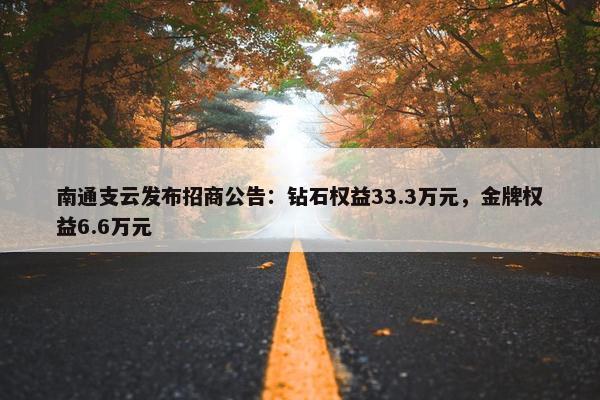 南通支云发布招商公告：钻石权益33.3万元，金牌权益6.6万元